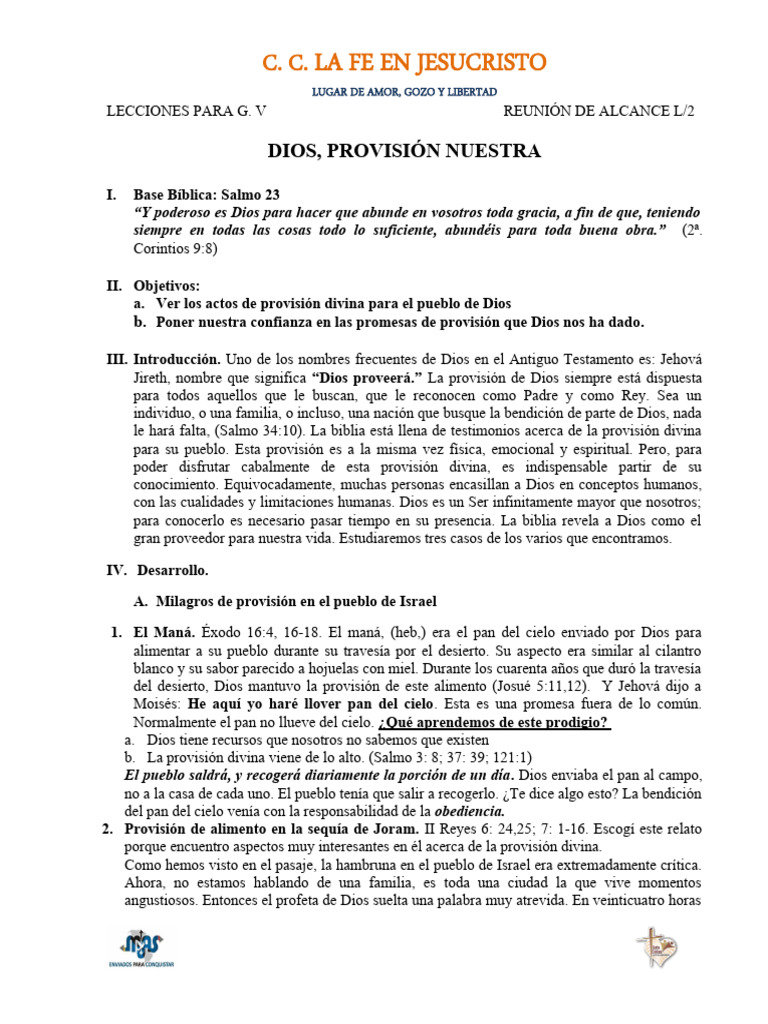 C. C. LA FE EN JESUCRISTO

LUGAR DE AMOR, GOZO Y LIBERTAD

LECCIONES PARA G. V

REUNIÓN DE ALCANCE L/2

DIOS, PROVISIÓN NUESTRA

I. Base Bíblica: Salmo 23
"Y poderoso es Dios para hacer que abunde en vosotros toda gracia, a fin de que, teniendo siempre en todas las cosas todo lo suficiente, abundéis para toda buena obra." (2ª. Corintios 9:8)

II. Objetivos:
a. Ver los actos de provisión divina para el pueblo de Dios
b. Poner nuestra confianza en las promesas de provisión que Dios nos ha dado.

III. Introducción. Uno de los nombres frecuentes de Dios en el Antiguo Testamento es: Jehová Jireth, nombre que significa "Dios proveerá." La provisión de Dios siempre está dispuesta para todos aquellos que le buscan, que le reconocen como Padre y como Rey. Sea un individuo, o una familia, o incluso, una nación que busque la bendición de parte de Dios, nada le hará falta, (Salmo 34:10). La biblia está llena de testimonios acerca de la provisión divina para su pueblo. Esta provisión es a la misma vez física, emocional y espiritual. Pero, para poder disfrutar cabalmente de esta provisión divina, es indispensable partir de su conocimiento. Equivocadamente, muchas personas encasillan a Dios en conceptos humanos, con las cualidades y limitaciones humanas. Dios es un Ser infinitamente mayor que nosotros; para conocerlo es necesario pasar tiempo en su presencia. La biblia revela a Dios como el gran proveedor para nuestra vida. Estudiaremos tres casos de los varios que encontramos.

IV. Desarrollo.

A. Milagros de provisión en el pueblo de Israel

1. El Maná. Éxodo 16:4, 16-18. El maná, (heb,) era el pan del cielo enviado por Dios para alimentar a su pueblo durante su travesía por el desierto. Su aspecto era similar al cilantro blanco y su sabor parecido a hojuelas con miel. Durante los cuarenta años que duró la travesía del desierto, Dios mantuvo la provisión de este alimento (Josué 5:11,12). Y Jehová dijo a Moisés: He aquí yo haré llover pan del cielo. Esta es una promesa fuera de lo común. Normalmente el pan no llueve del cielo. ¿Qué aprendemos de este prodigio?
a. Dios tiene recursos que nosotros no sabemos que existen
b. La provisión divina viene de lo alto. (Salmo 3: 8; 37: 39; 121:1)
El pueblo saldrá, y recogerá diariamente la porción de un día. Dios enviaba el pan al campo, no a la casa de cada uno. El pueblo tenía que salir a recogerlo. ¿Te dice algo esto? La bendición del pan del cielo venía con la responsabilidad de la obediencia.

2. Provisión de alimento en la sequía de Joram. II Reyes 6: 24,25; 7: 1-16. Escogí este relato porque encuentro aspectos muy interesantes en él acerca de la provisión divina.
Como hemos visto en el pasaje, la hambruna en el pueblo de Israel era extremadamente crítica. Ahora, no estamos hablando de una familia, es toda una ciudad la que vive momentos angustiosos. Entonces el profeta de Dios suelta una palabra muy atrevida. En veinticuatro horas

ENVIADOS PARA CONQUISTAR